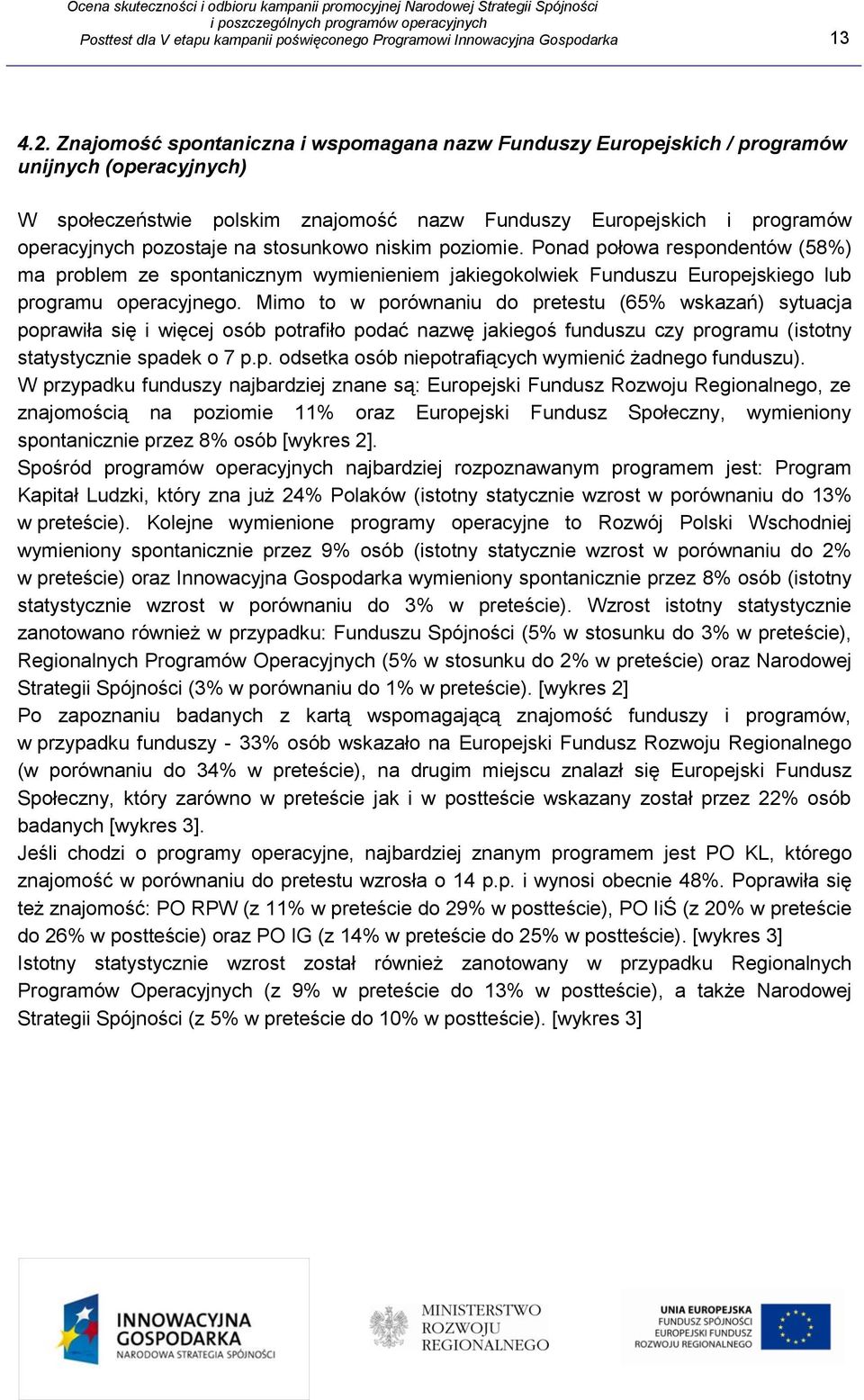 Ocena skuteczności i odbioru kampanii promocyjnej Narodowej Strategii Spójności i poszczególnych programów operacyjnych
Posttest dla V etapu kampanii poświęconego Programowi Innowacyjna Gospodarka

13

4.2. Znajomość spontaniczna i wspomagana nazw Funduszy Europejskich / programów unijnych (operacyjnych)

W społeczeństwie polskim znajomość nazw Funduszy Europejskich i programów operacyjnych pozostaje na stosunkowo niskim poziomie. Ponad połowa respondentów (58%) ma problem ze spontanicznym wymienieniem jakiegokolwiek Funduszu Europejskiego lub programu operacyjnego. Mimo to w porównaniu do pretestu (65% wskazań) sytuacja poprawiła się i więcej osób potrafiło podać nazwę jakiegoś funduszu czy programu (istotny statystycznie spadek o 7 p.p. odsetka osób niepotrafiących wymienić żadnego funduszu).
W przypadku funduszy najbardziej znane są: Europejski Fundusz Rozwoju Regionalnego, ze znajomością na poziomie 11% oraz Europejski Fundusz Społeczny, wymieniony spontanicznie przez 8% osób [wykres 2].
Spośród programów operacyjnych najbardziej rozpoznawanym programem jest: Program Kapitał Ludzki, który zna już 24% Polaków (istotny statycznie wzrost w porównaniu do 13% w preteście). Kolejne wymienione programy operacyjne to Rozwój Polski Wschodniej wymieniony spontanicznie przez 9% osób (istotny statycznie wzrost w porównaniu do 2% w preteście) oraz Innowacyjna Gospodarka wymieniony spontanicznie przez 8% osób (istotny statystycznie wzrost w porównaniu do 3% w preteście). Wzrost istotny statystycznie zanotowano również w przypadku: Funduszu Spójności (5% w stosunku do 3% w preteście), Regionalnych Programów Operacyjnych (5% w stosunku do 2% w preteście) oraz Narodowej Strategii Spójności (3% w porównaniu do 1% w preteście). [wykres 2]
Po zapoznaniu badanych z kartą wspomagającą znajomość funduszy i programów, w przypadku funduszy - 33% osób wskazało na Europejski Fundusz Rozwoju Regionalnego (w porównaniu do 34% w preteście), na drugim miejscu znalazł się Europejski Fundusz Społeczny, który zarówno w preteście jak i w postteście wskazany został przez 22% osób badanych [wykres 3].
Jeśli chodzi o programy operacyjne, najbardziej znanym programem jest PO KL, którego znajomość w porównaniu do pretestu wzrosła o 14 p.p. i wynosi obecnie 48%. Poprawiła się też znajomość: PO RPW (z 11% w preteście do 29% w postteście), PO IiŚ (z 20% w preteście do 26% w postteście) oraz PO IG (z 14% w preteście do 25% w postteście). [wykres 3]
Istotny statystycznie wzrost został również zanotowany w przypadku Regionalnych Programów Operacyjnych (z 9% w preteście do 13% w postteście), a także Narodowej Strategii Spójności (z 5% w preteście do 10% w postteście). [wykres 3]

INNOWACYJNA GOSPODARKA
NARODOWA STRATEGIA SPÓJNOŚCI

MINISTERSTWO ROZWOJU REGIONALNEGO

UNIA EUROPEJSKA
FUNDUSZ SPÓJNOŚCI
EUROPEJSKI FUNDUSZ ROZWOJU REGIONALNEGO